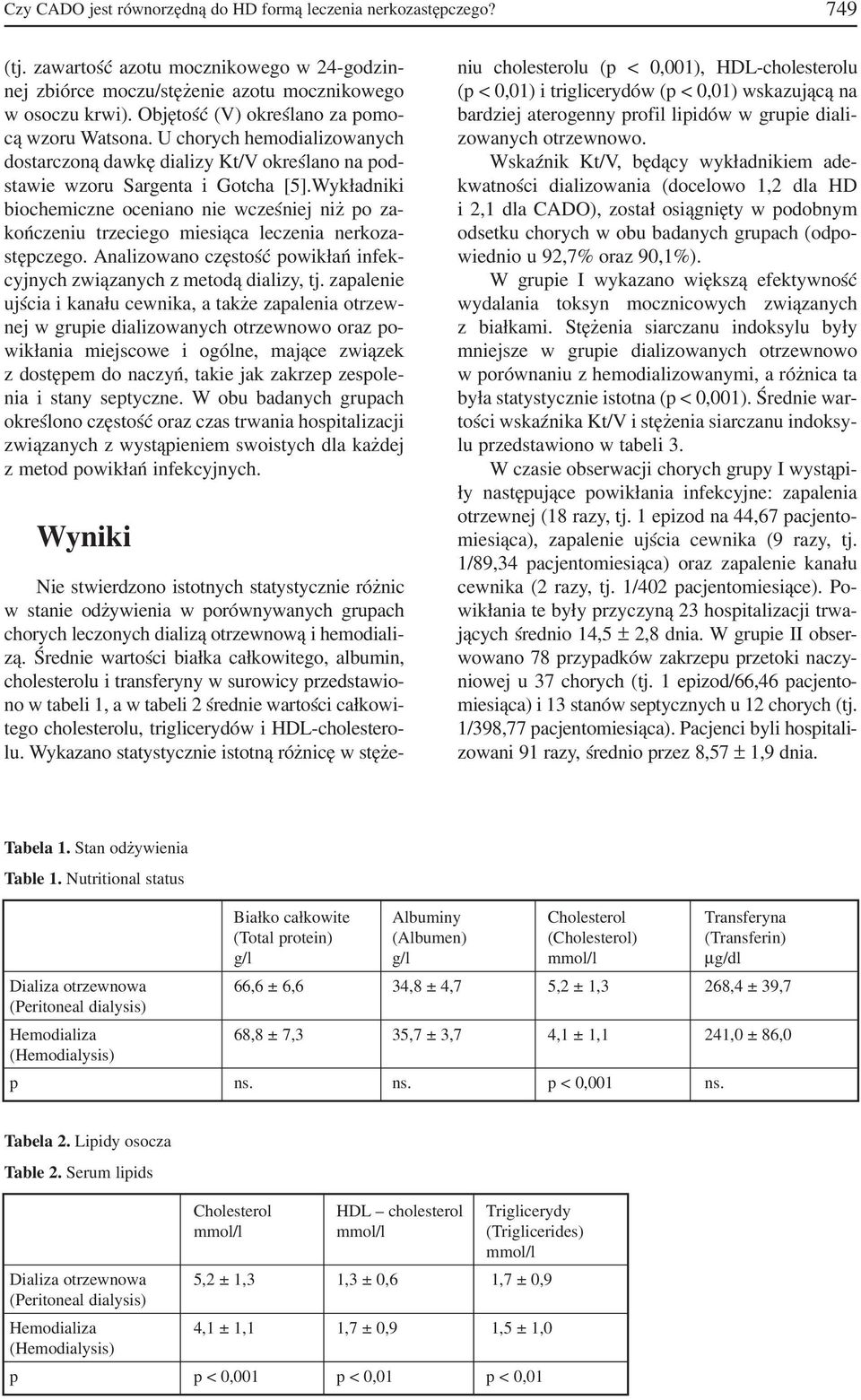 Czy CADO jest równorzędną do HD formą leczenia nerkozastępczego? 749

(tj. zawartość azotu mocznikowego w 24-godzinnej zbiórce moczu/stężenie azotu mocznikowego w osoczu krwi). Objętość (V) określano za pomocą wzoru Watsona. U chorych hemodializowanych dostarczoną dawkę dializy Kt/V określano na podstawie wzoru Sargenta i Gotcha [5].Wykładniki biochemiczne oceniano nie wcześniej niż po zakończeniu trzeciego miesiąca leczenia nerkozastępczego. Analizowano częstość powikłań infekcyjnych związanych z metodą dializy, tj. zapalenie ujścia i kanału cewnika, a także zapalenia otrzewnej w grupie dializowanych otrzewnowo oraz powikłania miejscowe i ogólne, mające związek z dostępem do naczyń, takie jak zakrzep zespolenia i stany septyczne. W obu badanych grupach określono częstość oraz czas trwania hospitalizacji związanych z wystąpieniem swoistych dla każdej z metod powikłań infekcyjnych.

Wyniki

Nie stwierdzono istotnych statystycznie różnic w stanie odżywienia w porównywanych grupach chorych leczonych dializą otrzewnową i hemodializą. Średnie wartości białka całkowitego, albumin, cholesterolu i transferyny w surowicy przedstawiono w tabeli 1, a w tabeli 2 średnie wartości całkowitego cholesterolu, triglicerydów i HDL-cholesterolu. Wykazano statystycznie istotną różnicę w stężeniu cholesterolu (p < 0,001), HDL-cholesterolu (p < 0,01) i triglicerydów (p < 0,01) wskazującą na bardziej aterogenny profil lipidów w grupie dializowanych otrzewnowo.

Wskaźnik Kt/V, będący wykładnikiem adekwatności dializowania (docelowo 1,2 dla HD i 2,1 dla CADO), został osiągnięty w podobnym odsetku chorych w obu badanych grupach (odpowiednio u 92,7% oraz 90,1%).

W grupie I wykazano większą efektywność wydalania toksyn mocznicowych związanych z białkami. Stężenia siarczanu indoksylu były mniejsze w grupie dializowanych otrzewnowo w porównaniu z hemodializowanymi, a różnica ta była statystycznie istotna (p < 0,001). Średnie wartości wskaźnika Kt/V i stężenia siarczanu indoksylu przedstawiono w tabeli 3.

W czasie obserwacji chorych grupy I wystąpiły następujące powikłania infekcyjne: zapalenia otrzewnej (18 razy, tj. 1 epizod na 44,67 pacjentomiesiąca), zapalenie ujścia cewnika (9 razy, tj. 1/89,34 pacjentomiesiąca) oraz zapalenie kanału cewnika (2 razy, tj. 1/402 pacjentomiesiące). Powikłania te były przyczyną 23 hospitalizacji trwających średnio 14,5 ± 2,8 dnia. W grupie II obserwowano 78 przypadków zakrzepu przetoki naczyniowej u 37 chorych (tj. 1 epizod/66,46 pacjentomiesiąca) i 13 stanów septycznych u 12 chorych (tj. 1/398,77 pacjentomiesiąca). Pacjenci byli hospitalizowani 91 razy, średnio przez 8,57 ± 1,9 dnia.

Tabela 1. Stan odżywienia
Table 1. Nutritional status

| | Białko całkowite (Total protein) g/l | Albuminy (Albumen) g/l | Cholesterol (Cholesterol) mmol/l | Transferyna (Transferin) μg/dl |
|---|---|---|---|---|
| Dializa otrzewnowa (Peritoneal dialysis) | 66,6 ± 6,6 | 34,8 ± 4,7 | 5,2 ± 1,3 | 268,4 ± 39,7 |
| Hemodializa (Hemodialysis) | 68,8 ± 7,3 | 35,7 ± 3,7 | 4,1 ± 1,1 | 241,0 ± 86,0 |
| p | ns. | ns. | p < 0,001 | ns. |

Tabela 2. Lipidy osocza
Table 2. Serum lipids

| | Cholesterol mmol/l | HDL – cholesterol mmol/l | Triglicerydy (Triglicerides) mmol/l |
|---|---|---|---|
| Dializa otrzewnowa (Peritoneal dialysis) | 5,2 ± 1,3 | 1,3 ± 0,6 | 1,7 ± 0,9 |
| Hemodializa (Hemodialysis) | 4,1 ± 1,1 | 1,7 ± 0,9 | 1,5 ± 1,0 |
| p | p < 0,001 | p < 0,01 | p < 0,01 |